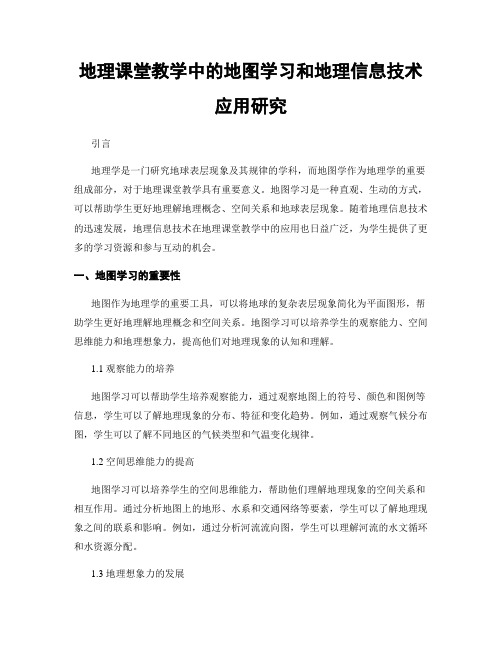 地理课堂教学中的地图学习和地理信息技术应用研究

引言

地理学是一门研究地球表层现象及其规律的学科，而地图学作为地理学的重要组成部分，对于地理课堂教学具有重要意义。地图学习是一种直观、生动的方式，可以帮助学生更好地理解地理概念、空间关系和地球表层现象。随着地理信息技术的迅速发展，地理信息技术在地理课堂教学中的应用也日益广泛，为学生提供了更多的学习资源和参与互动的机会。

一、地图学习的重要性

地图作为地理学的重要工具，可以将地球的复杂表层现象简化为平面图形，帮助学生更好地理解地理概念和空间关系。地图学习可以培养学生的观察能力、空间思维能力和地理想象力，提高他们对地理现象的认知和理解。

1.1 观察能力的培养

地图学习可以帮助学生培养观察能力，通过观察地图上的符号、颜色和图例等信息，学生可以了解地理现象的分布、特征和变化趋势。例如，通过观察气候分布图，学生可以了解不同地区的气候类型和气温变化规律。

1.2 空间思维能力的提高

地图学习可以培养学生的空间思维能力，帮助他们理解地理现象的空间关系和相互作用。通过分析地图上的地形、水系和交通网络等要素，学生可以了解地理现象之间的联系和影响。例如，通过分析河流流向图，学生可以理解河流的水文循环和水资源分配。

1.3 地理想象力的发展